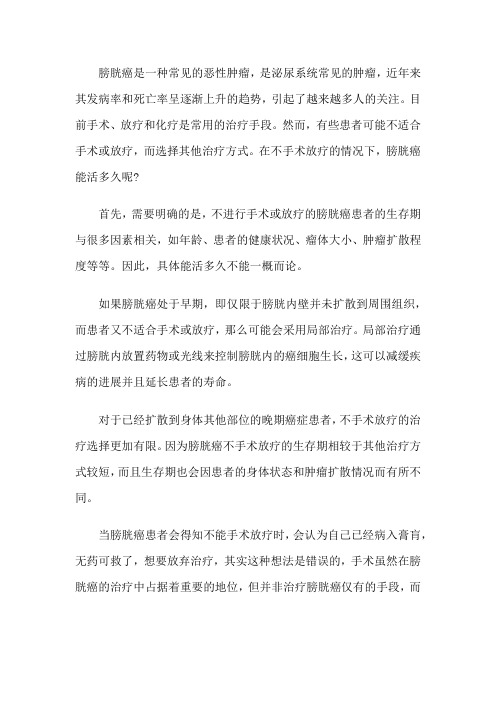 膀胱癌是一种常见的恶性肿瘤，是泌尿系统常见的肿瘤，近年来其发病率和死亡率呈逐渐上升的趋势，引起了越来越多人的关注。目前手术、放疗和化疗是常用的治疗手段。然而，有些患者可能不适合手术或放疗，而选择其他治疗方式。在不手术放疗的情况下，膀胱癌能活多久呢?

首先，需要明确的是，不进行手术或放疗的膀胱癌患者的生存期与很多因素相关，如年龄、患者的健康状况、瘤体大小、肿瘤扩散程度等等。因此，具体能活多久不能一概而论。

如果膀胱癌处于早期，即仅限于膀胱内壁并未扩散到周围组织，而患者又不适合手术或放疗，那么可能会采用局部治疗。局部治疗通过膀胱内放置药物或光线来控制膀胱内的癌细胞生长，这可以减缓疾病的进展并且延长患者的寿命。

对于已经扩散到身体其他部位的晚期癌症患者，不手术放疗的治疗选择更加有限。因为膀胱癌不手术放疗的生存期相较于其他治疗方式较短，而且生存期也会因患者的身体状态和肿瘤扩散情况而有所不同。

当膀胱癌患者会得知不能手术放疗时，会认为自己已经病入膏肓，无药可救了，想要放弃治疗，其实这种想法是错误的，手术虽然在膀胱癌的治疗中占据着重要的地位，但并非治疗膀胱癌仅有的手段，而